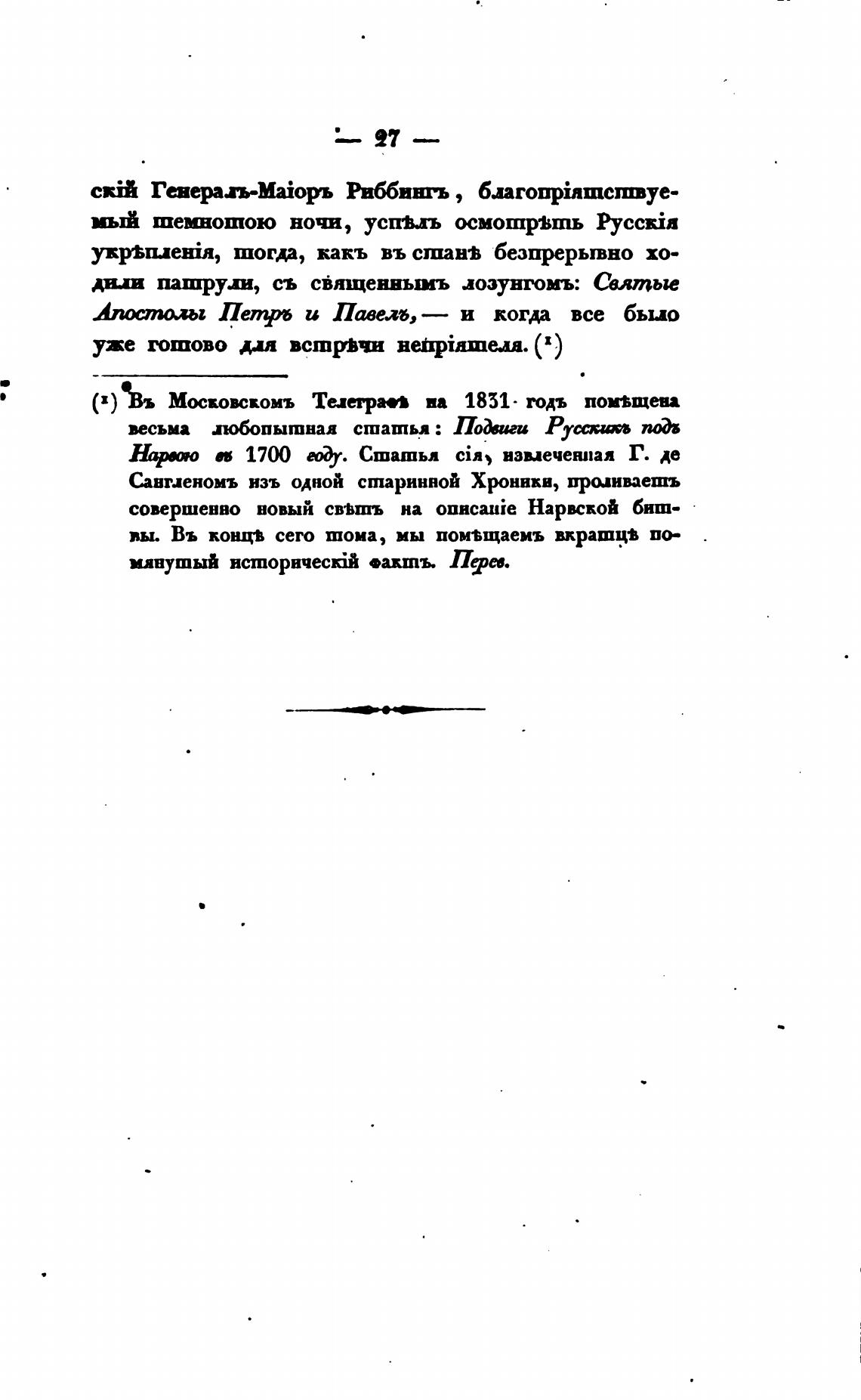 — 27 —

скій Генералъ-Маіоръ Риббингъ, благопріятствуемый темнотою ночи, успѣлъ осмотрѣть Русскія укрѣпленія, тогда, какъ въ станѣ безпрерывно ходили патрули, съ священнымъ лозунгомъ: Святые Апостолы Петръ и Павелъ, — и когда все было уже готово для встрѣчи непріятеля. (¹)

(¹) Въ Московскомъ Телеграфѣ на 1831 годъ помѣщена весьма любопытная статья: Подвиги Русскихъ подъ Нарвою въ 1700 году. Статья сія, извлеченная Г. де Сангленомъ изъ одной старинной Хроники, проливаетъ совершенно новый свѣтъ на описаніе Нарвской битвы. Въ концѣ сего тома, мы помѣщаемъ вкратцѣ помянутый историческій фактъ. Перев.